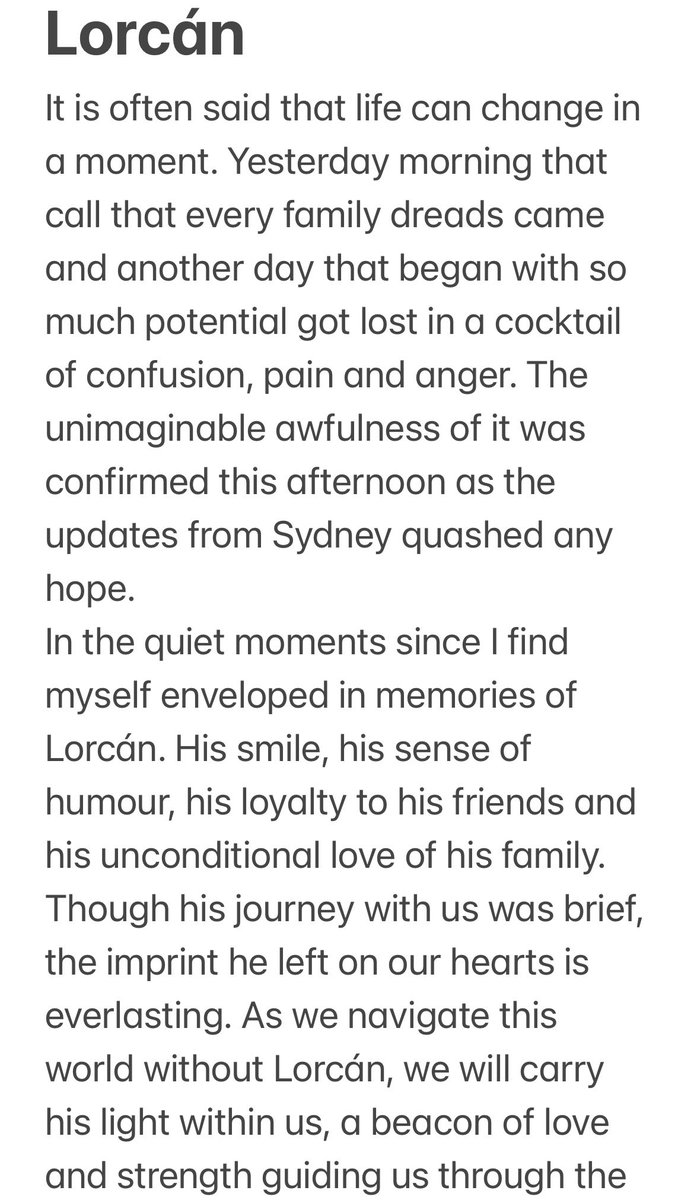 Lorcán

It is often said that life can change in a moment. Yesterday morning that call that every family dreads came and another day that began with so much potential got lost in a cocktail of confusion, pain and anger. The unimaginable awfulness of it was confirmed this afternoon as the updates from Sydney quashed any hope.
In the quiet moments since I find myself enveloped in memories of Lorcán. His smile, his sense of humour, his loyalty to his friends and his unconditional love of his family. Though his journey with us was brief, the imprint he left on our hearts is everlasting. As we navigate this world without Lorcán, we will carry his light within us, a beacon of love and strength guiding us through the